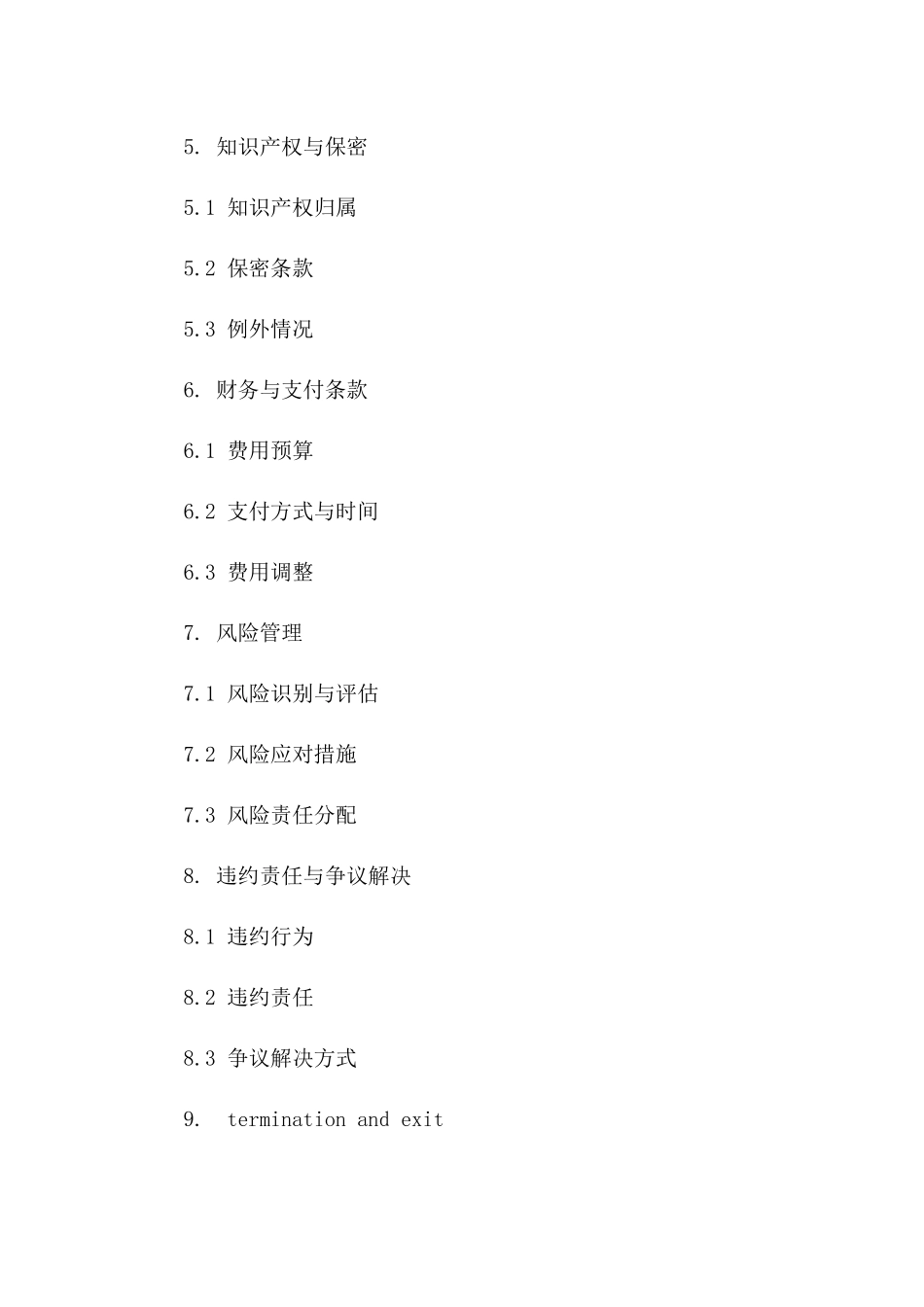 5. 知识产权与保密

5.1 知识产权归属

5.2 保密条款

5.3 例外情况

6. 财务与支付条款

6.1 费用预算

6.2 支付方式与时间

6.3 费用调整

7. 风险管理

7.1 风险识别与评估

7.2 风险应对措施

7.3 风险责任分配

8. 违约责任与争议解决

8.1 违约行为

8.2 违约责任

8.3 争议解决方式

9. termination and exit